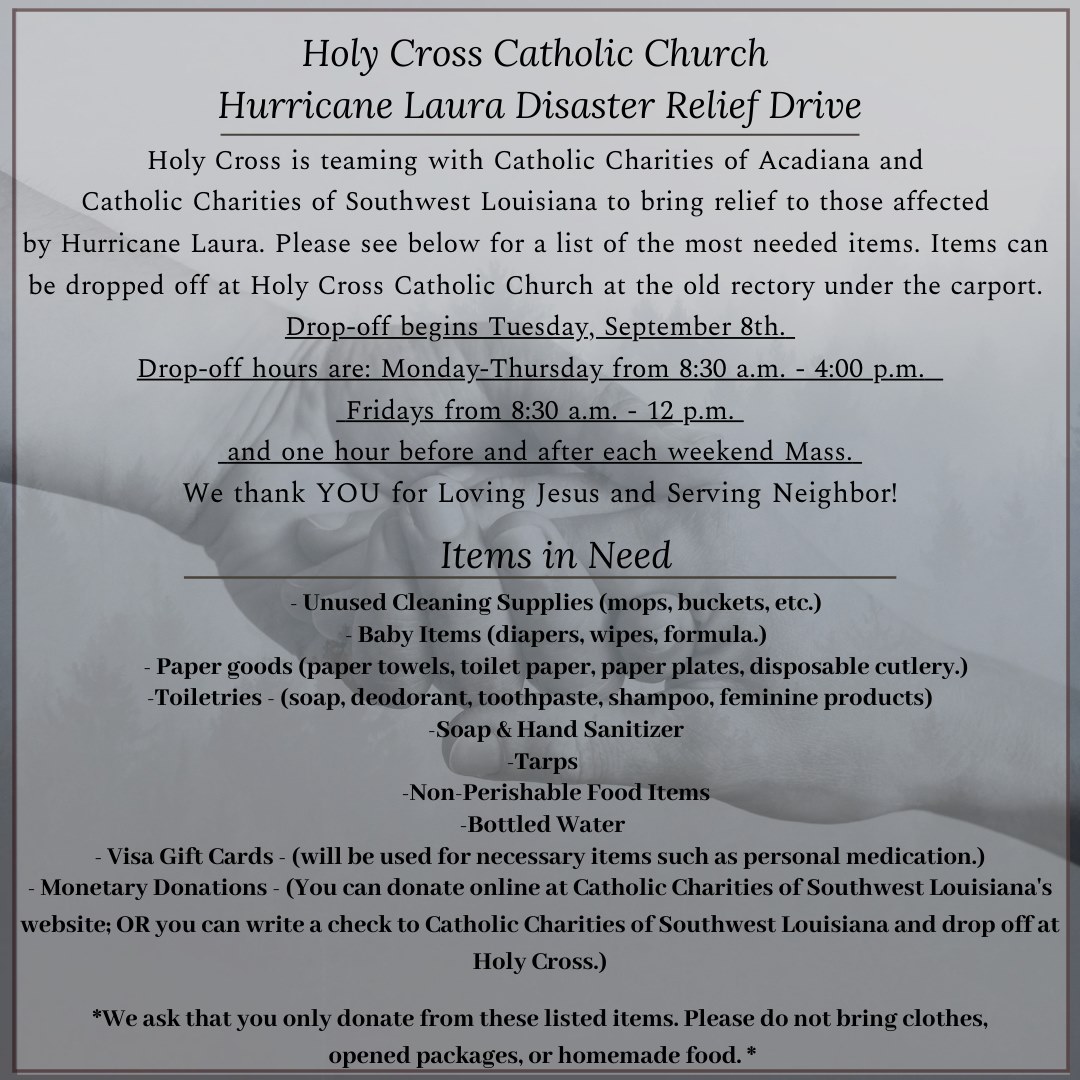 Holy Cross Catholic Church
Hurricane Laura Disaster Relief Drive

Holy Cross is teaming with Catholic Charities of Acadiana and Catholic Charities of Southwest Louisiana to bring relief to those affected by Hurricane Laura. Please see below for a list of the most needed items. Items can be dropped off at Holy Cross Catholic Church at the old rectory under the carport.

Drop-off begins Tuesday, September 8th.
Drop-off hours are: Monday-Thursday from 8:30 a.m. - 4:00 p.m.
Fridays from 8:30 a.m. - 12 p.m.
and one hour before and after each weekend Mass.
We thank YOU for Loving Jesus and Serving Neighbor!

Items in Need

- Unused Cleaning Supplies (mops, buckets, etc.)
- Baby Items (diapers, wipes, formula.)
- Paper goods (paper towels, toilet paper, paper plates, disposable cutlery.)
-Toiletries - (soap, deodorant, toothpaste, shampoo, feminine products)
-Soap & Hand Sanitizer
-Tarps
-Non-Perishable Food Items
-Bottled Water
- Visa Gift Cards - (will be used for necessary items such as personal medication.)
- Monetary Donations - (You can donate online at Catholic Charities of Southwest Louisiana's website; OR you can write a check to Catholic Charities of Southwest Louisiana and drop off at Holy Cross.)

*We ask that you only donate from these listed items. Please do not bring clothes, opened packages, or homemade food. *